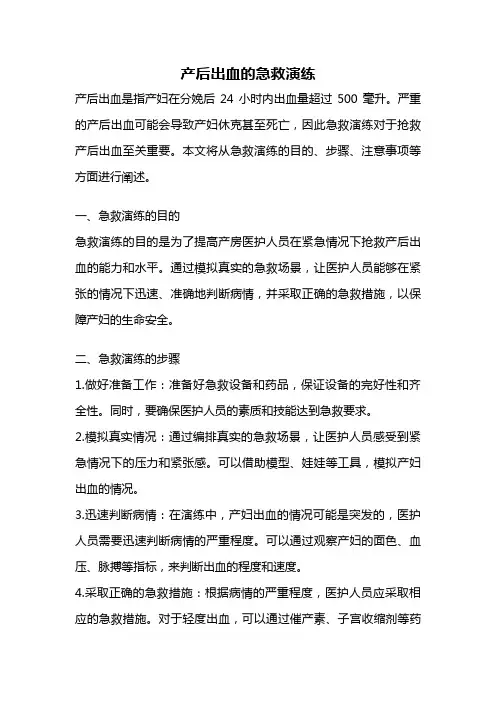 产后出血的急救演练

产后出血是指产妇在分娩后 24 小时内出血量超过 500 毫升。严重的产后出血可能会导致产妇休克甚至死亡，因此急救演练对于抢救产后出血至关重要。本文将从急救演练的目的、步骤、注意事项等方面进行阐述。

一、急救演练的目的

急救演练的目的是为了提高产房医护人员在紧急情况下抢救产后出血的能力和水平。通过模拟真实的急救场景，让医护人员能够在紧张的情况下迅速、准确地判断病情，并采取正确的急救措施，以保障产妇的生命安全。

二、急救演练的步骤

1.做好准备工作：准备好急救设备和药品，保证设备的完好性和齐全性。同时，要确保医护人员的素质和技能达到急救要求。

2.模拟真实情况：通过编排真实的急救场景，让医护人员感受到紧急情况下的压力和紧张感。可以借助模型、娃娃等工具，模拟产妇出血的情况。

3.迅速判断病情：在演练中，产妇出血的情况可能是突发的，医护人员需要迅速判断病情的严重程度。可以通过观察产妇的面色、血压、脉搏等指标，来判断出血的程度和速度。

4.采取正确的急救措施：根据病情的严重程度，医护人员应采取相应的急救措施。对于轻度出血，可以通过催产素、子宫收缩剂等药